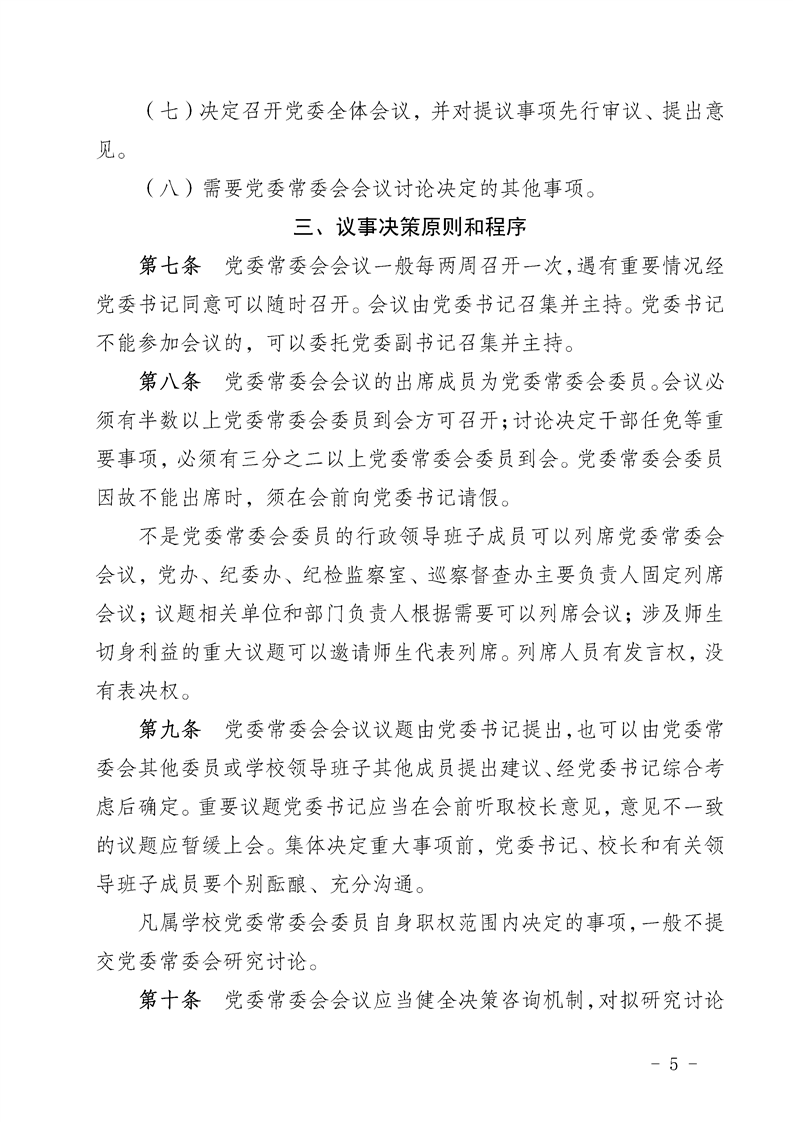 （七）决定召开党委全体会议，并对提议事项先行审议、提出意见。

（八）需要党委常委会会议讨论决定的其他事项。

三、议事决策原则和程序

第七条　党委常委会会议一般每两周召开一次，遇有重要情况经党委书记同意可以随时召开。会议由党委书记召集并主持。党委书记不能参加会议的，可以委托党委副书记召集并主持。

第八条　党委常委会会议的出席成员为党委常委会委员。会议必须有半数以上党委常委会委员到会方可召开；讨论决定干部任免等重要事项，必须有三分之二以上党委常委会委员到会。党委常委会委员因故不能出席时，须在会前向党委书记请假。

不是党委常委会委员的行政领导班子成员可以列席党委常委会会议，党办、纪委办、纪检监察室、巡察督查办主要负责人固定列席会议；议题相关单位和部门负责人根据需要可以列席会议；涉及师生切身利益的重大议题可以邀请师生代表列席。列席人员有发言权，没有表决权。

第九条　党委常委会会议议题由党委书记提出，也可以由党委常委会其他委员或学校领导班子其他成员提出建议、经党委书记综合考虑后确定。重要议题党委书记应当在会前听取校长意见，意见不一致的议题应暂缓上会。集体决定重大事项前，党委书记、校长和有关领导班子成员要个别酝酿、充分沟通。

凡属学校党委常委会委员自身职权范围内决定的事项，一般不提交党委常委会研究讨论。

第十条　党委常委会会议应当健全决策咨询机制，对拟研究讨论

- 5 -